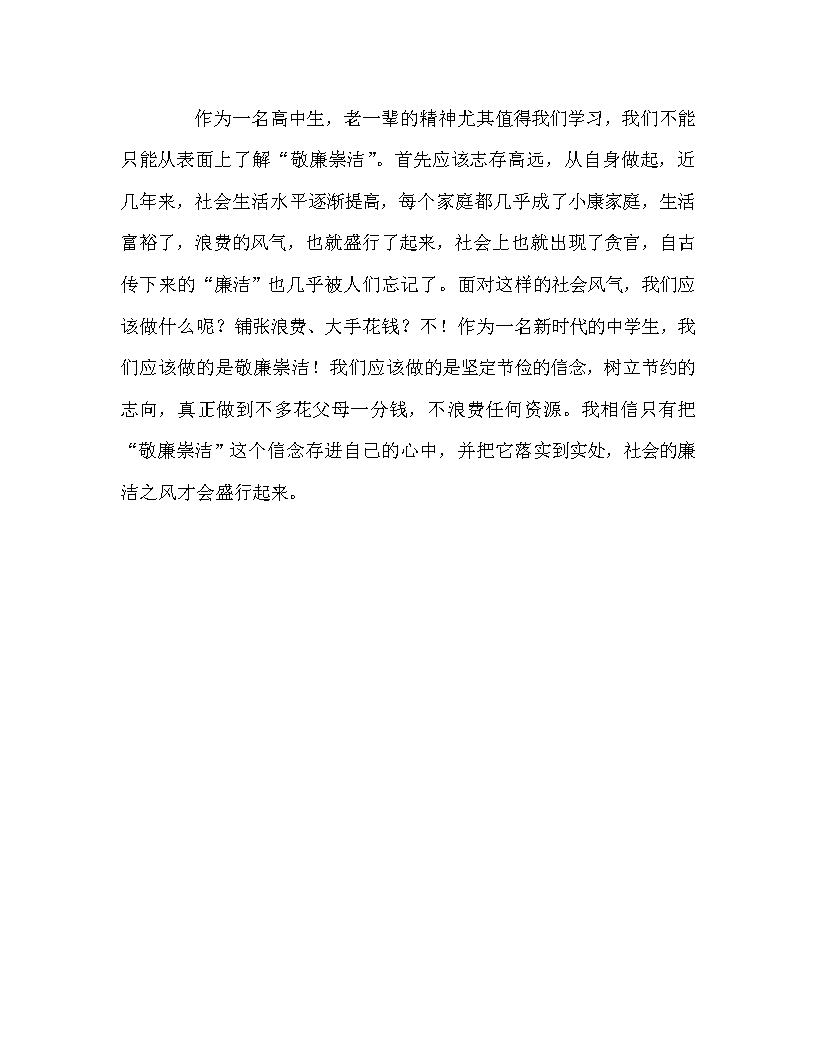 作为一名高中生，老一辈的精神尤其值得我们学习，我们不能只能从表面上了解“敬廉崇洁”。首先应该志存高远，从自身做起，近几年来，社会生活水平逐渐提高，每个家庭都几乎成了小康家庭，生活富裕了，浪费的风气，也就盛行了起来，社会上也就出现了贪官，自古传下来的“廉洁”也几乎被人们忘记了。面对这样的社会风气，我们应该做什么呢？铺张浪费、大手花钱？不！作为一名新时代的中学生，我们应该做的是敬廉崇洁！我们应该做的是坚定节俭的信念，树立节约的志向，真正做到不多花父母一分钱，不浪费任何资源。我相信只有把“敬廉崇洁”这个信念存进自己的心中，并把它落实到实处，社会的廉洁之风才会盛行起来。